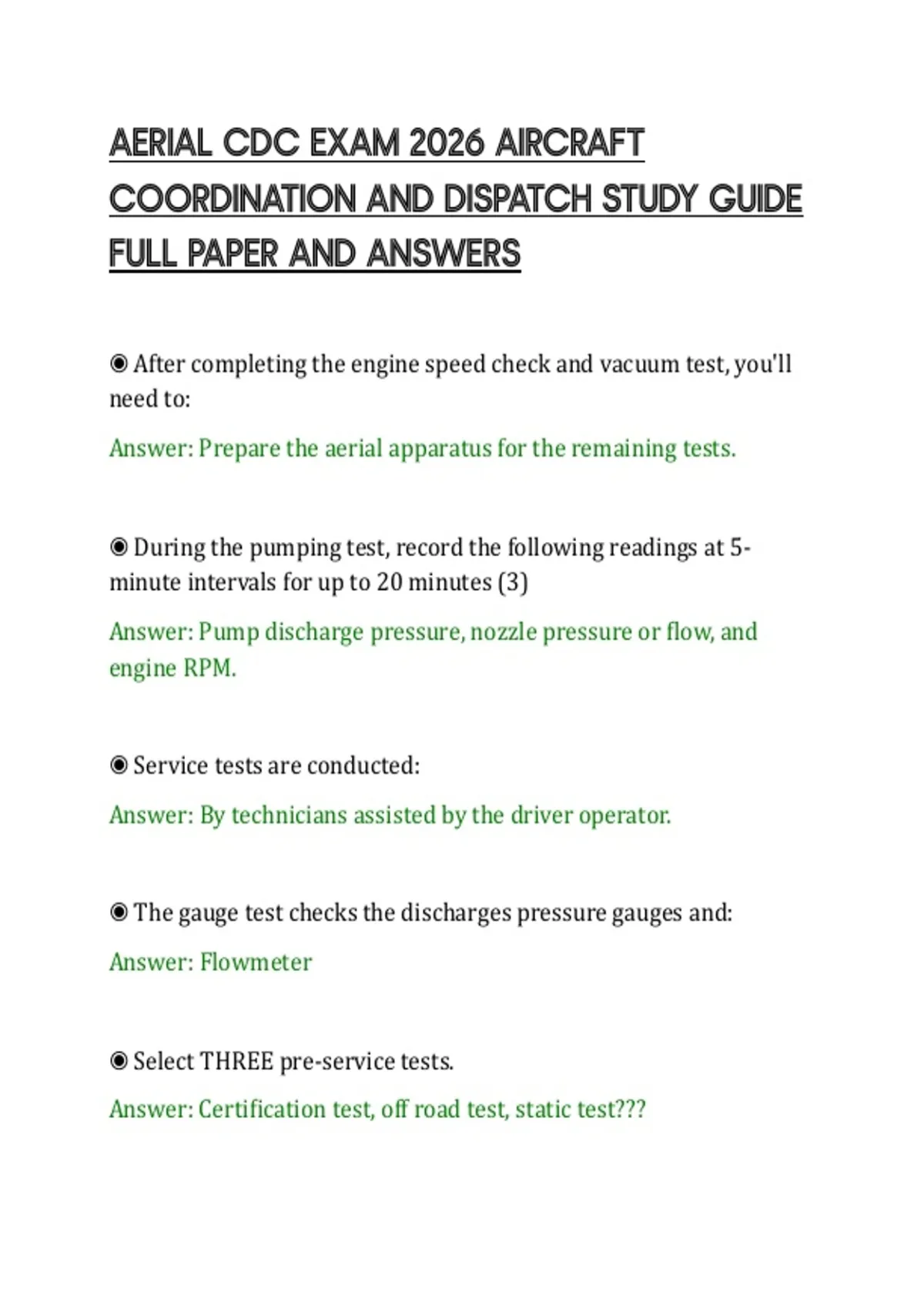 AERIAL CDC EXAM 2026 AIRCRAFT COORDINATION AND DISPATCH STUDY GUIDE FULL PAPER AND ANSWERS

◉ After completing the engine speed check and vacuum test, you'll need to:

Answer: Prepare the aerial apparatus for the remaining tests.

◉ During the pumping test, record the following readings at 5-minute intervals for up to 20 minutes (3)

Answer: Pump discharge pressure, nozzle pressure or flow, and engine RPM.

◉ Service tests are conducted:

Answer: By technicians assisted by the driver operator.

◉ The gauge test checks the discharges pressure gauges and:

Answer: Flowmeter

◉ Select THREE pre-service tests.

Answer: Certification test, off road test, static test???